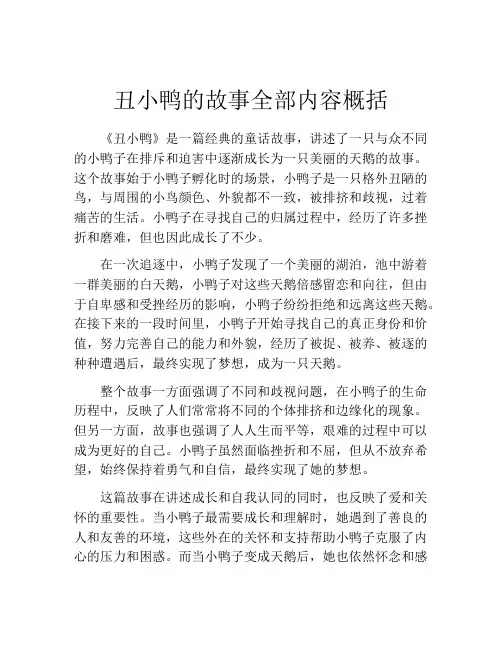 丑小鸭的故事全部内容概括

《丑小鸭》是一篇经典的童话故事，讲述了一只与众不同的小鸭子在排斥和迫害中逐渐成长为一只美丽的天鹅的故事。这个故事始于小鸭子孵化时的场景，小鸭子是一只格外丑陋的鸟，与周围的小鸟颜色、外貌都不一致，被排挤和歧视，过着痛苦的生活。小鸭子在寻找自己的归属过程中，经历了许多挫折和磨难，但也因此成长了不少。

在一次追逐中，小鸭子发现了一个美丽的湖泊，池中游着一群美丽的白天鹅，小鸭子对这些天鹅倍感留恋和向往，但由于自卑感和受挫经历的影响，小鸭子纷纷拒绝和远离这些天鹅。在接下来的一段时间里，小鸭子开始寻找自己的真正身份和价值，努力完善自己的能力和外貌，经历了被捉、被养、被逐的种种遭遇后，最终实现了梦想，成为一只天鹅。

整个故事一方面强调了不同和歧视问题，在小鸭子的生命历程中，反映了人们常常将不同的个体排挤和边缘化的现象。但另一方面，故事也强调了人人生而平等，艰难的过程中可以成为更好的自己。小鸭子虽然面临挫折和不屈，但从不放弃希望，始终保持着勇气和自信，最终实现了她的梦想。

这篇故事在讲述成长和自我认同的同时，也反映了爱和关怀的重要性。当小鸭子最需要成长和理解时，她遇到了善良的人和友善的环境，这些外在的关怀和支持帮助小鸭子克服了内心的压力和困惑。而当小鸭子变成天鹅后，她也依然怀念和感